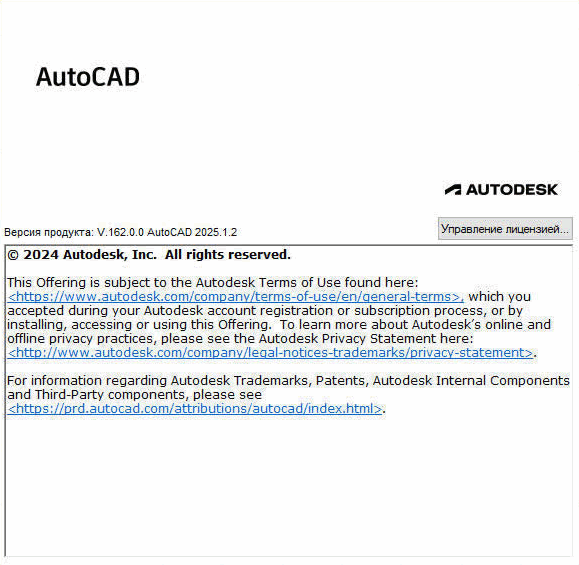 AutoCAD

AUTODESK

Версия продукта: V.162.0.0 AutoCAD 2025.1.2

Управление лицензией...

© 2024 Autodesk, Inc.  All rights reserved.

This Offering is subject to the Autodesk Terms of Use found here: <https://www.autodesk.com/company/terms-of-use/en/general-terms>, which you accepted during your Autodesk account registration or subscription process, or by installing, accessing or using this Offering.  To learn more about Autodesk's online and offline privacy practices, please see the Autodesk Privacy Statement here: <http://www.autodesk.com/company/legal-notices-trademarks/privacy-statement>.

For information regarding Autodesk Trademarks, Patents, Autodesk Internal Components and Third-Party components, please see <https://prd.autocad.com/attributions/autocad/index.html>.